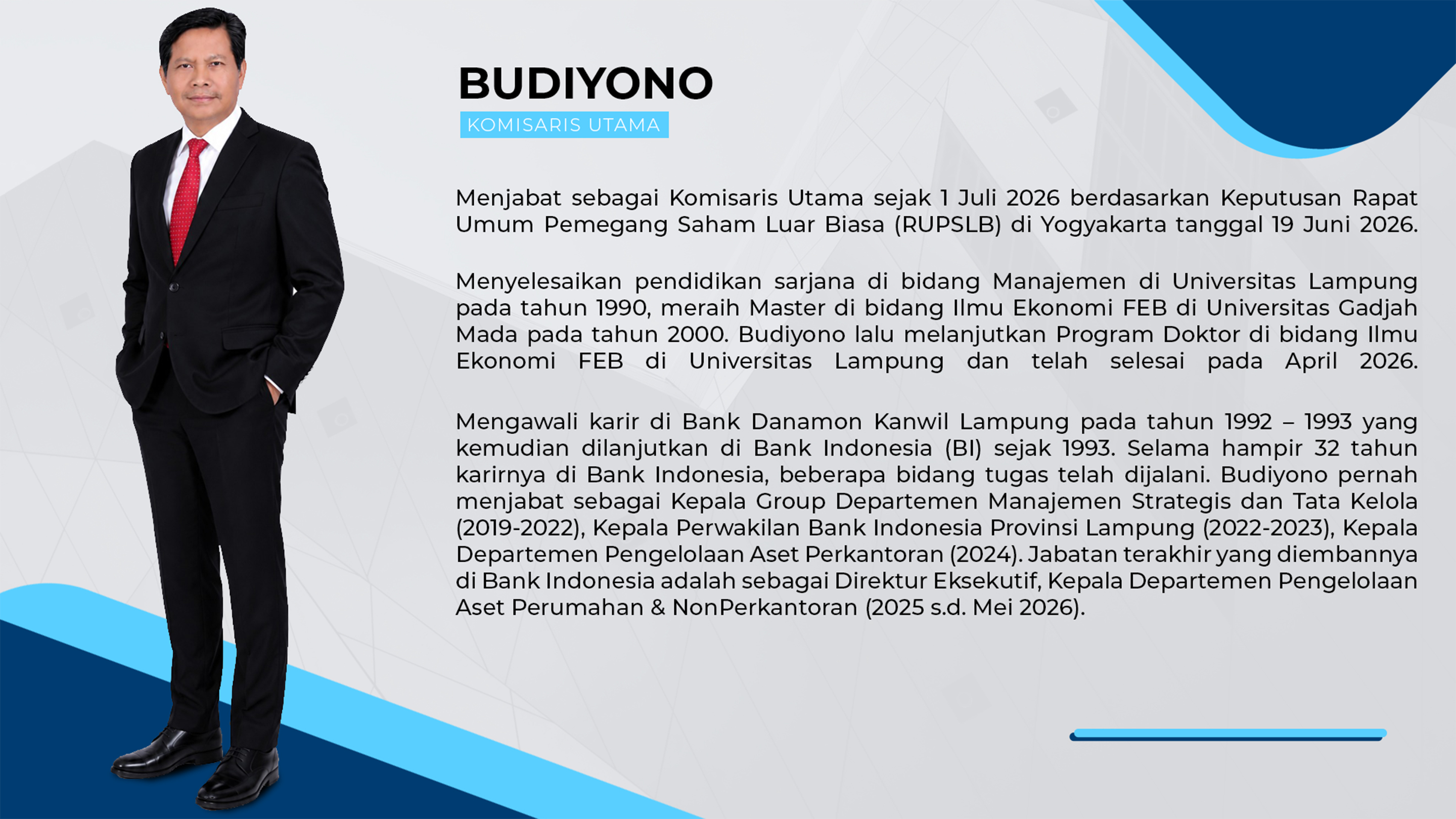 BUDIYONO

KOMISARIS UTAMA

Menjabat sebagai Komisaris Utama sejak 1 Juli 2026 berdasarkan Keputusan Rapat Umum Pemegang Saham Luar Biasa (RUPSLB) di Yogyakarta tanggal 19 Juni 2026.

Menyelesaikan pendidikan sarjana di bidang Manajemen di Universitas Lampung pada tahun 1990, meraih Master di bidang Ilmu Ekonomi FEB di Universitas Gadjah Mada pada tahun 2000. Budiyono lalu melanjutkan Program Doktor di bidang Ilmu Ekonomi FEB di Universitas Lampung dan telah selesai pada April 2026.

Mengawali karir di Bank Danamon Kanwil Lampung pada tahun 1992 – 1993 yang kemudian dilanjutkan di Bank Indonesia (BI) sejak 1993. Selama hampir 32 tahun karirnya di Bank Indonesia, beberapa bidang tugas telah dijalani. Budiyono pernah menjabat sebagai Kepala Group Departemen Manajemen Strategis dan Tata Kelola (2019-2022), Kepala Perwakilan Bank Indonesia Provinsi Lampung (2022-2023), Kepala Departemen Pengelolaan Aset Perkantoran (2024). Jabatan terakhir yang diembannya di Bank Indonesia adalah sebagai Direktur Eksekutif, Kepala Departemen Pengelolaan Aset Perumahan & NonPerkantoran (2025 s.d. Mei 2026).